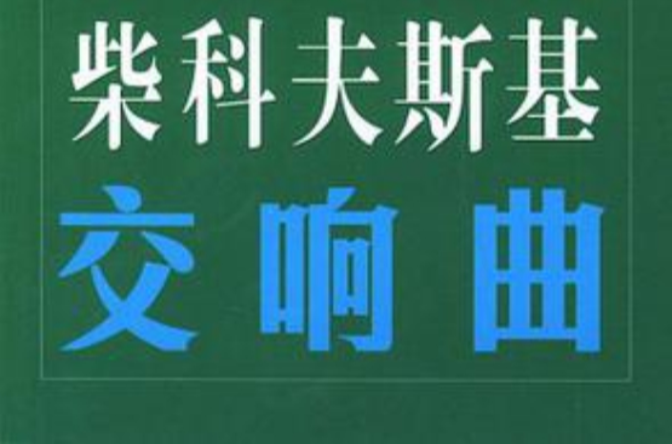 柴科夫斯基
交响曲